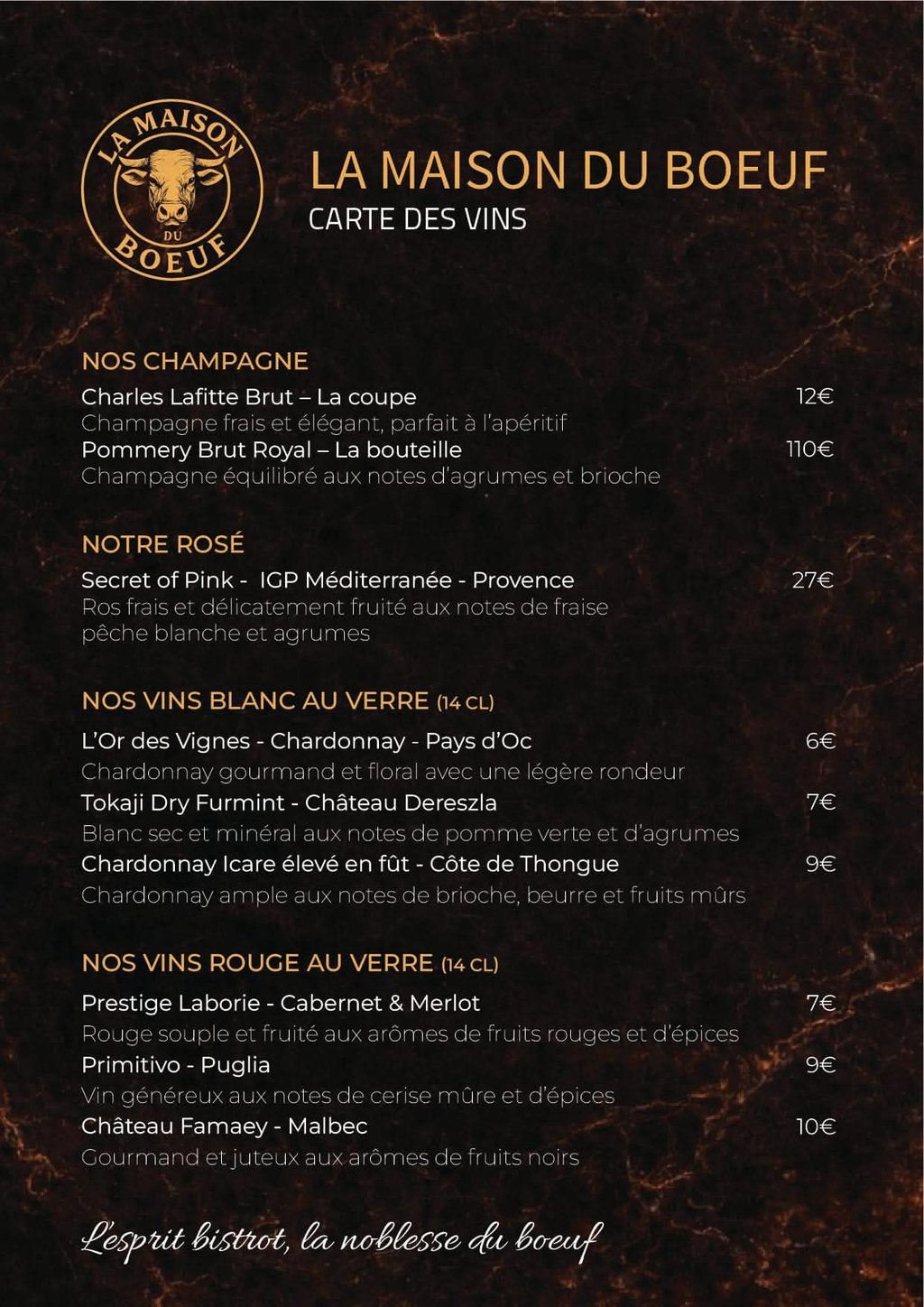 LA MAISON DU BOEUF

LA MAISON DU BOEUF
CARTE DES VINS

NOS CHAMPAGNE
Charles Lafitte Brut – La coupe 12€
Champagne frais et élégant, parfait à l'apéritif
Pommery Brut Royal – La bouteille 110€
Champagne équilibré aux notes d'agrumes et brioche

NOTRE ROSÉ
Secret of Pink - IGP Méditerranée - Provence 27€
Ros frais et délicatement fruité aux notes de fraise pêche blanche et agrumes

NOS VINS BLANC AU VERRE (14 CL)
L'Or des Vignes - Chardonnay - Pays d'Oc 6€
Chardonnay gourmand et floral avec une légère rondeur
Tokaji Dry Furmint - Château Dereszla 7€
Blanc sec et minéral aux notes de pomme verte et d'agrumes
Chardonnay Icare élevé en fût - Côte de Thongue 9€
Chardonnay ample aux notes de brioche, beurre et fruits mûrs

NOS VINS ROUGE AU VERRE (14 CL)
Prestige Laborie - Cabernet & Merlot 7€
Rouge souple et fruité aux arômes de fruits rouges et d'épices
Primitivo - Puglia 9€
Vin généreux aux notes de cerise mûre et d'épices
Château Famaey - Malbec 10€
Gourmand et juteux aux arômes de fruits noirs

L'esprit bistrot, la noblesse du boeuf